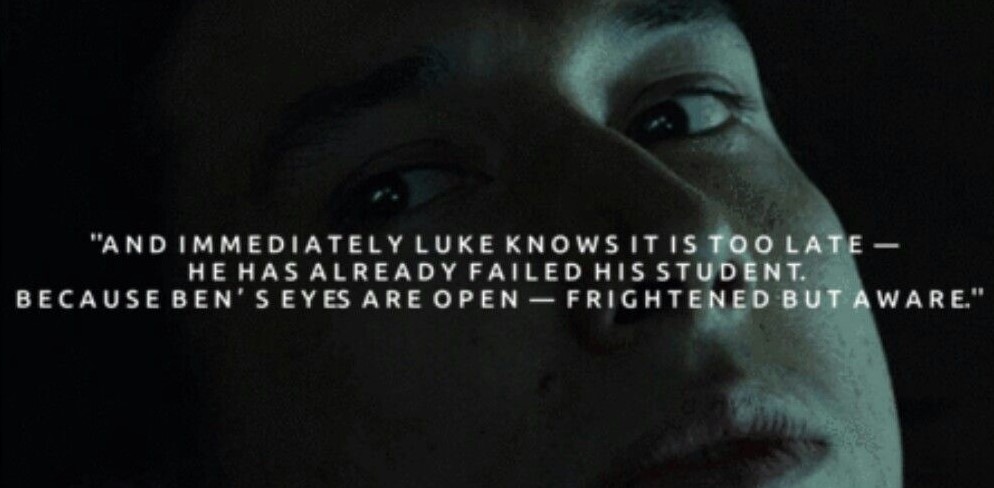 "AND IMMEDIATELY LUKE KNOWS IT IS TOO LATE — HE HAS ALREADY FAILED HIS STUDENT. BECAUSE BEN'S EYES ARE OPEN — FRIGHTENED BUT AWARE."